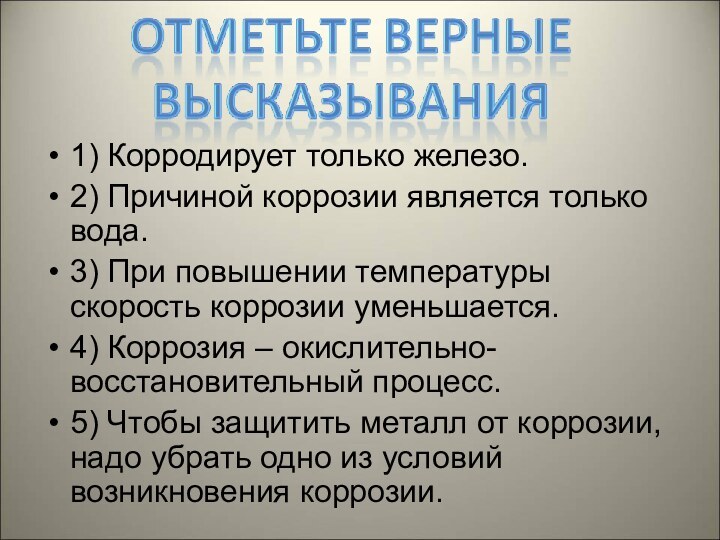 ОТМЕТЬТЕ ВЕРНЫЕ ВЫСКАЗЫВАНИЯ

• 1) Корродирует только железо.

• 2) Причиной коррозии является только вода.

• 3) При повышении температуры скорость коррозии уменьшается.

• 4) Коррозия – окислительно-восстановительный процесс.

• 5) Чтобы защитить металл от коррозии, надо убрать одно из условий возникновения коррозии.